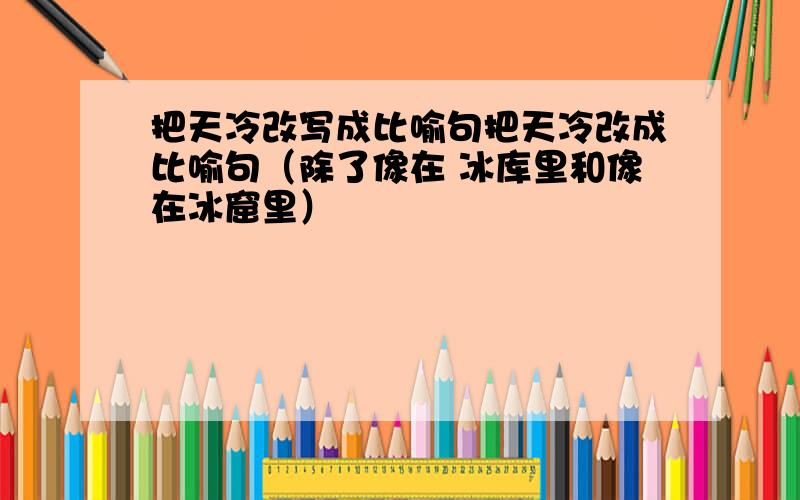 把天冷改写成比喻句把天冷改成比喻句（除了像在 冰库里和像在冰窟里）

0 1 2 3 4 5 6 7 8 9 10 11 12 13 14 15 16 17 18 19 20 21 22 23 24 25 26 27 28 29 30